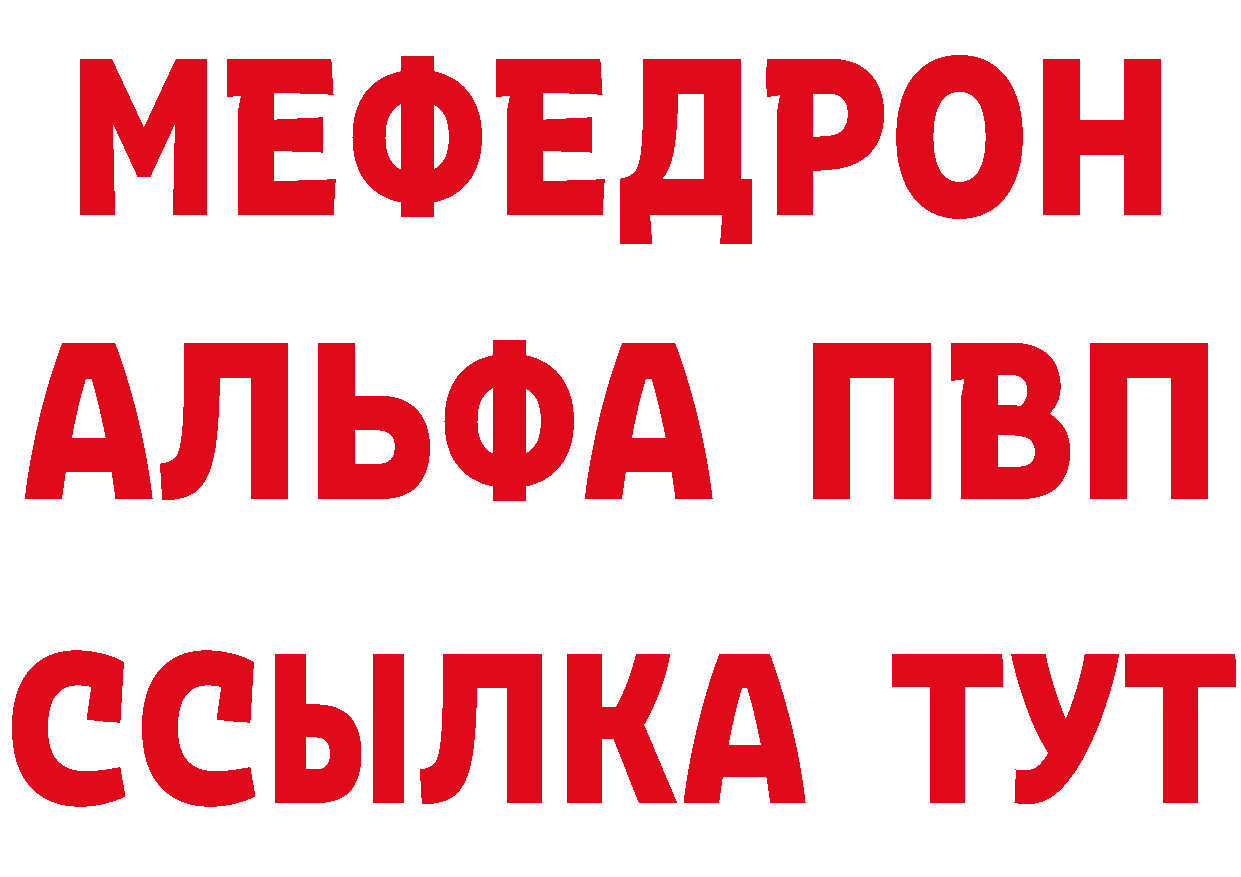 МЕФЕДРОН
АЛЬФА ПВП
ССЫЛКА ТУТ